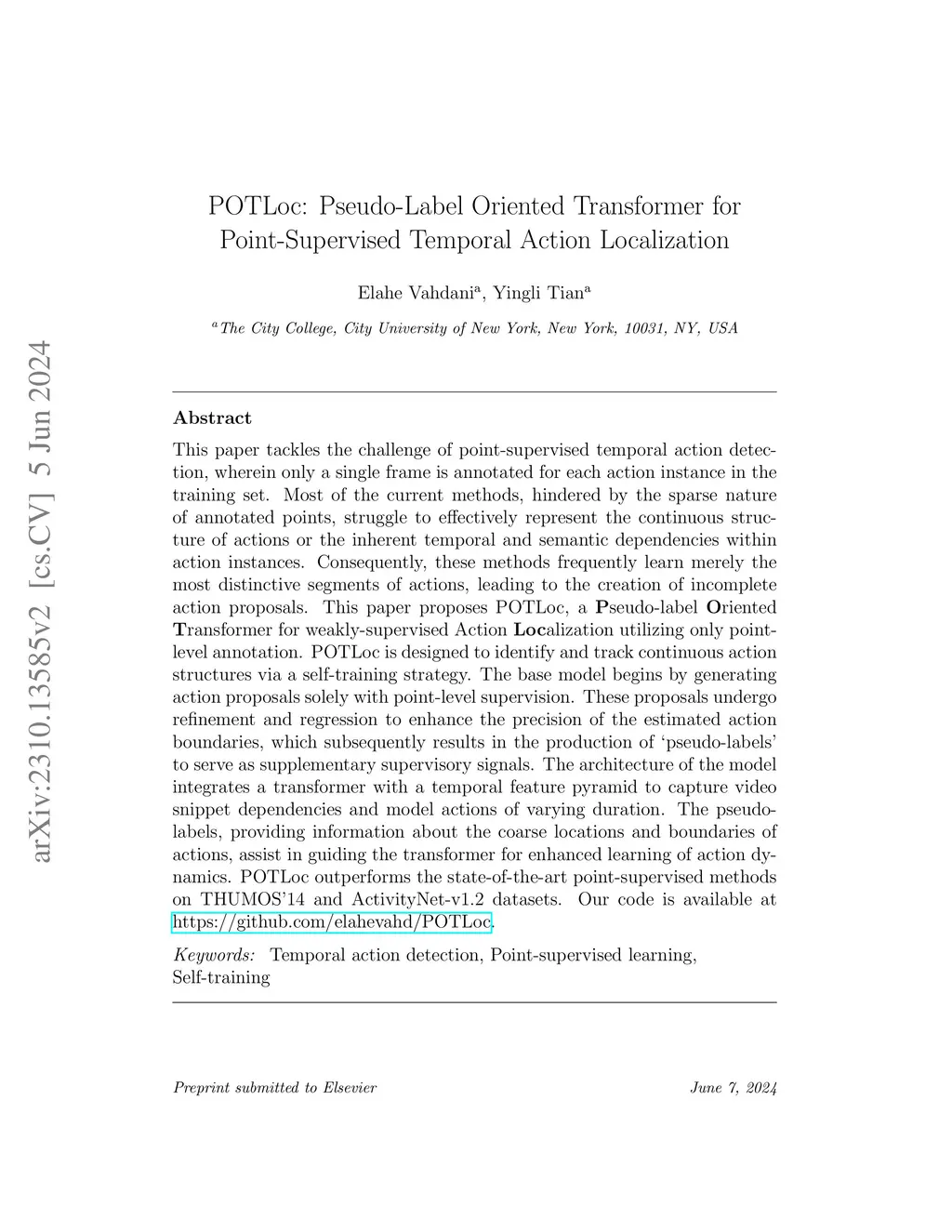 arXiv:2310.13585v2 [cs.CV] 5 Jun 2024

POTLoc: Pseudo-Label Oriented Transformer for Point-Supervised Temporal Action Localization

Elahe Vahdani$^a$, Yingli Tian$^a$

$^a$The City College, City University of New York, New York, 10031, NY, USA

Abstract

This paper tackles the challenge of point-supervised temporal action detection, wherein only a single frame is annotated for each action instance in the training set. Most of the current methods, hindered by the sparse nature of annotated points, struggle to effectively represent the continuous structure of actions or the inherent temporal and semantic dependencies within action instances. Consequently, these methods frequently learn merely the most distinctive segments of actions, leading to the creation of incomplete action proposals. This paper proposes POTLoc, a Pseudo-label Oriented Transformer for weakly-supervised Action Localization utilizing only point-level annotation. POTLoc is designed to identify and track continuous action structures via a self-training strategy. The base model begins by generating action proposals solely with point-level supervision. These proposals undergo refinement and regression to enhance the precision of the estimated action boundaries, which subsequently results in the production of 'pseudo-labels' to serve as supplementary supervisory signals. The architecture of the model integrates a transformer with a temporal feature pyramid to capture video snippet dependencies and model actions of varying duration. The pseudo-labels, providing information about the coarse locations and boundaries of actions, assist in guiding the transformer for enhanced learning of action dynamics. POTLoc outperforms the state-of-the-art point-supervised methods on THUMOS'14 and ActivityNet-v1.2 datasets. Our code is available at https://github.com/elahevahd/POTLoc.

Keywords: Temporal action detection, Point-supervised learning, Self-training

Preprint submitted to Elsevier June 7, 2024